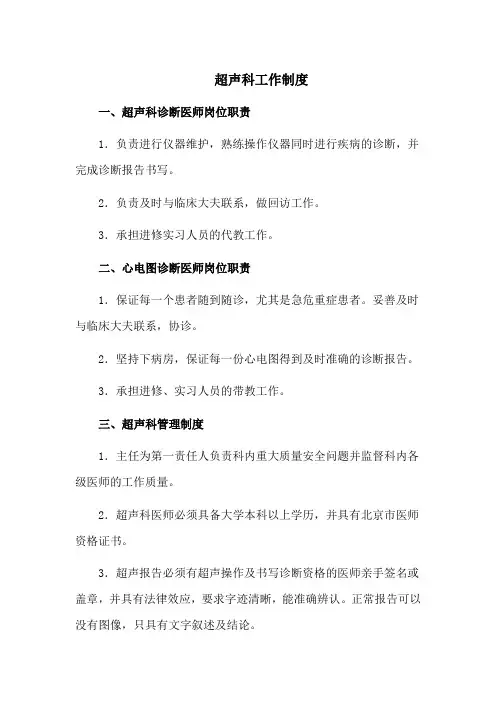 超声科工作制度

一、超声科诊断医师岗位职责

1．负责进行仪器维护，熟练操作仪器同时进行疾病的诊断，并完成诊断报告书写。

2．负责及时与临床大夫联系，做回访工作。

3．承担进修实习人员的代教工作。

二、心电图诊断医师岗位职责

1．保证每一个患者随到随诊，尤其是急危重症患者。妥善及时与临床大夫联系，协诊。

2．坚持下病房，保证每一份心电图得到及时准确的诊断报告。

3．承担进修、实习人员的带教工作。

三、超声科管理制度

1．主任为第一责任人负责科内重大质量安全问题并监督科内各级医师的工作质量。

2．超声科医师必须具备大学本科以上学历，并具有北京市医师资格证书。

3．超声报告必须有超声操作及书写诊断资格的医师亲手签名或盖章，并具有法律效应，要求字迹清晰，能准确辨认。正常报告可以没有图像，只具有文字叙述及结论。